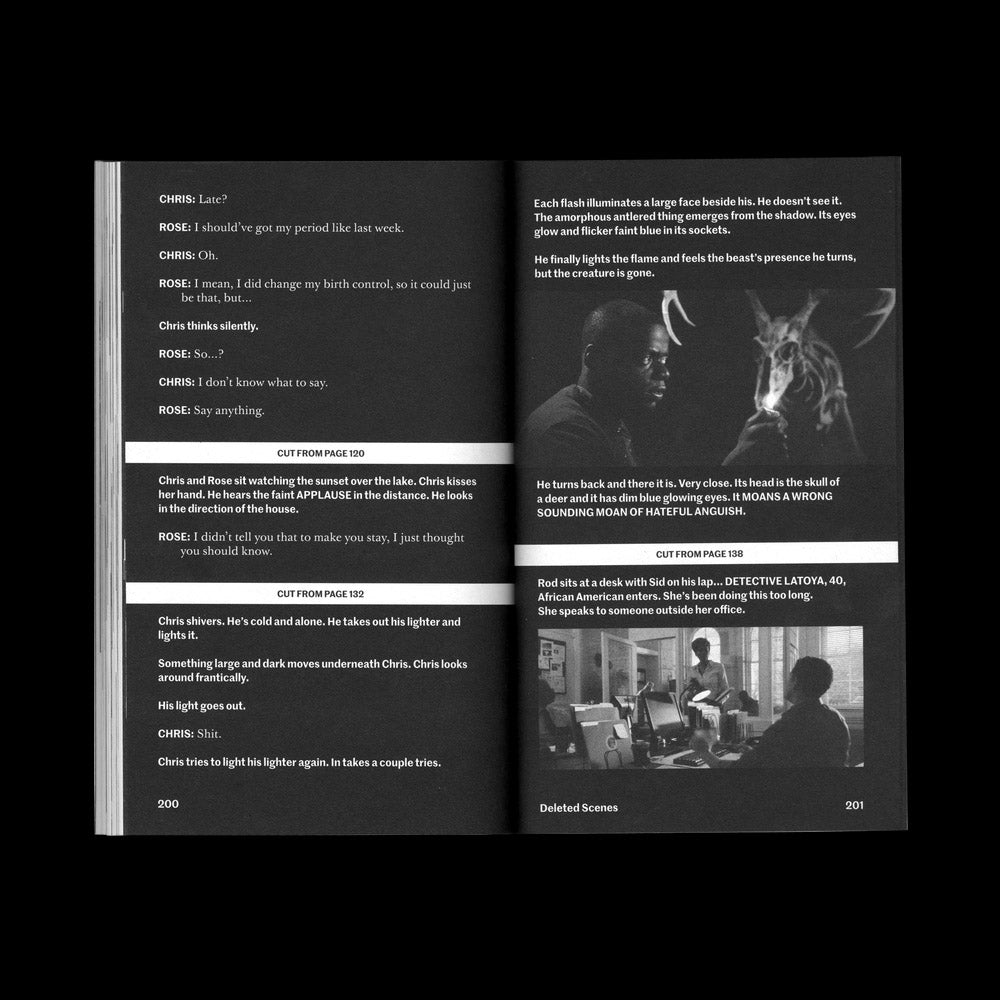 CHRIS: Late?

ROSE: I should've got my period like last week.

CHRIS: Oh.

ROSE: I mean, I did change my birth control, so it could just be that, but...

Chris thinks silently.

ROSE: So...?

CHRIS: I don't know what to say.

ROSE: Say anything.

CUT FROM PAGE 120

Chris and Rose sit watching the sunset over the lake. Chris kisses her hand. He hears the faint APPLAUSE in the distance. He looks in the direction of the house.

ROSE: I didn't tell you that to make you stay, I just thought you should know.

CUT FROM PAGE 132

Chris shivers. He's cold and alone. He takes out his lighter and lights it.

Something large and dark moves underneath Chris. Chris looks around frantically.

His light goes out.

CHRIS: Shit.

Chris tries to light his lighter again. In takes a couple tries.

200

Each flash illuminates a large face beside his. He doesn't see it. The amorphous antlered thing emerges from the shadow. Its eyes glow and flicker faint blue in its sockets.

He finally lights the flame and feels the beast's presence he turns, but the creature is gone.

He turns back and there it is. Very close. Its head is the skull of a deer and it has dim blue glowing eyes. It MOANS A WRONG SOUNDING MOAN OF HATEFUL ANGUISH.

CUT FROM PAGE 138

Rod sits at a desk with Sid on his lap... DETECTIVE LATOYA, 40, African American enters. She's been doing this too long. She speaks to someone outside her office.

Deleted Scenes

201